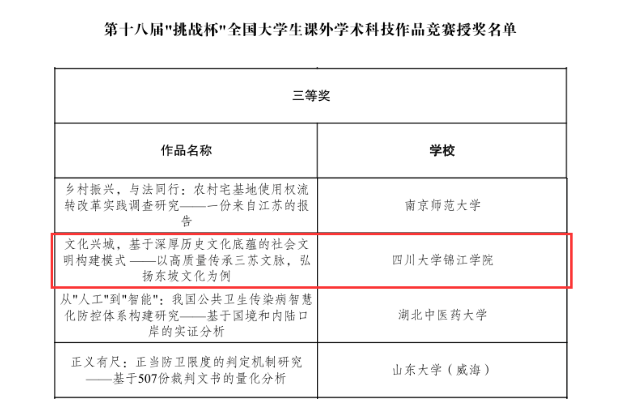 第十八届"挑战杯"全国大学生课外学术科技作品竞赛授奖名单

| 三等奖 | |
|---|---|
| 作品名称 | 学校 |
| 乡村振兴，与法同行：农村宅基地使用权流转改革实践调查研究——一份来自江苏的报告 | 南京师范大学 |
| 文化兴城，基于深厚历史文化底蕴的社会文明构建模式——以高质量传承三苏文脉，弘扬东坡文化为例 | 四川大学锦江学院 |
| 从"人工"到"智能"：我国公共卫生传染病智慧化防控体系构建研究——基于国境和内陆口岸的实证分析 | 湖北中医药大学 |
| 正义有尺：正当防卫限度的判定机制研究——基于507份裁判文书的量化分析 | 山东大学（威海） |